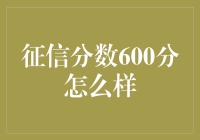 征信分数600分怎么样